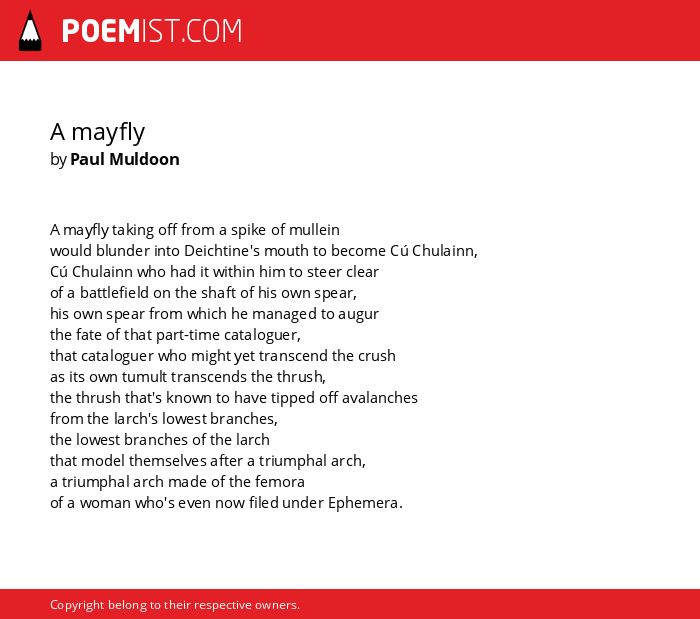 POEMIST.COM

A mayfly
by Paul Muldoon

A mayfly taking off from a spike of mullein
would blunder into Deichtine's mouth to become Cú Chulainn,
Cú Chulainn who had it within him to steer clear
of a battlefield on the shaft of his own spear,
his own spear from which he managed to augur
the fate of that part-time cataloguer,
that cataloguer who might yet transcend the crush
as its own tumult transcends the thrush,
the thrush that's known to have tipped off avalanches
from the larch's lowest branches,
the lowest branches of the larch
that model themselves after a triumphal arch,
a triumphal arch made of the femora
of a woman who's even now filed under Ephemera.

Copyright belong to their respective owners.